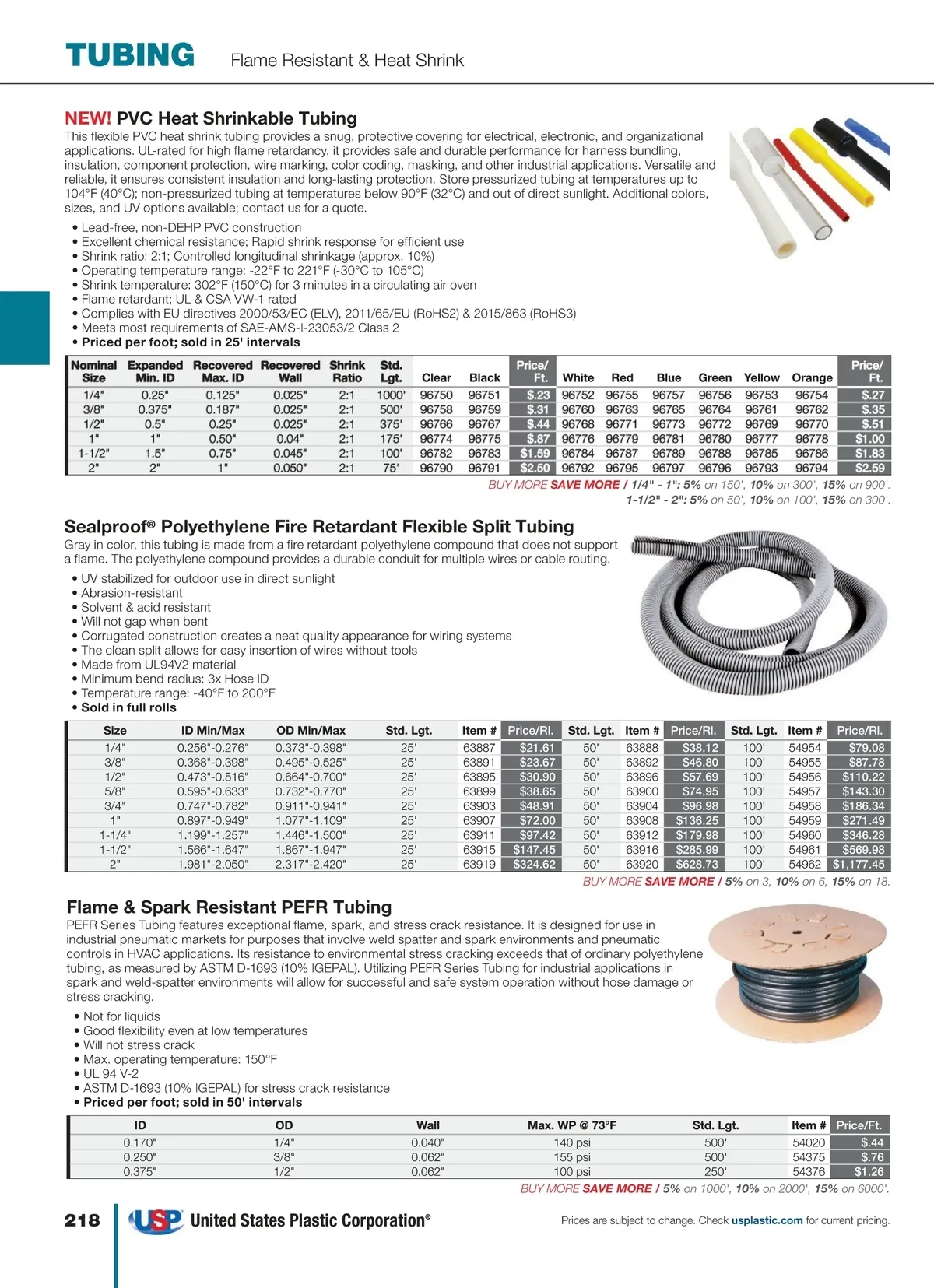 TUBING Flame Resistant & Heat Shrink

NEW! PVC Heat Shrinkable Tubing
This flexible PVC heat shrink tubing provides a snug, protective covering for electrical, electronic, and organizational applications. UL-rated for high flame retardancy, it provides safe and durable performance for harness bundling, insulation, component protection, wire marking, color coding, masking, and other industrial applications. Versatile and reliable, it ensures consistent insulation and long-lasting protection. Store pressurized tubing at temperatures up to 104°F (40°C); non-pressurized tubing at temperatures below 90°F (32°C) and out of direct sunlight. Additional colors, sizes, and UV options available; contact us for a quote.

• Lead-free, non-DEHP PVC construction
• Excellent chemical resistance; Rapid shrink response for efficient use
• Shrink ratio: 2:1; Controlled longitudinal shrinkage (approx. 10%)
• Operating temperature range: -22°F to 221°F (-30°C to 105°C)
• Shrink temperature: 302°F (150°C) for 3 minutes in a circulating air oven
• Flame retardant; UL & CSA VW-1 rated
• Complies with EU directives 2000/53/EC (ELV), 2011/65/EU (RoHS2) & 2015/863 (RoHS3)
• Meets most requirements of SAE-AMS-I-23053/2 Class 2
• Priced per foot; sold in 25' intervals

| Nominal Size | Expanded Min. ID | Recovered Max. ID | Recovered Wall | Shrink Ratio | Std. Lgt. | Clear | Black | Price/ Ft. | White | Red | Blue | Green | Yellow | Orange | Price/ Ft. |
|---|---|---|---|---|---|---|---|---|---|---|---|---|---|---|---|
| 1/4" | 0.25" | 0.125" | 0.025" | 2:1 | 1000' | 96750 | 96751 | $.23 | 96752 | 96755 | 96757 | 96756 | 96753 | 96754 | $.27 |
| 3/8" | 0.375" | 0.187" | 0.025" | 2:1 | 500' | 96758 | 96759 | $.31 | 96760 | 96763 | 96765 | 96764 | 96761 | 96762 | $.35 |
| 1/2" | 0.5" | 0.25" | 0.025" | 2:1 | 375' | 96766 | 96767 | $.44 | 96768 | 96771 | 96773 | 96772 | 96769 | 96770 | $.51 |
| 1" | 1" | 0.50" | 0.04" | 2:1 | 175' | 96774 | 96775 | $.87 | 96776 | 96779 | 96781 | 96780 | 96777 | 96778 | $1.00 |
| 1-1/2" | 1.5" | 0.75" | 0.045" | 2:1 | 100' | 96782 | 96783 | $1.59 | 96784 | 96787 | 96789 | 96788 | 96785 | 96786 | $1.83 |
| 2" | 2" | 1" | 0.050" | 2:1 | 75' | 96790 | 96791 | $2.50 | 96792 | 96795 | 96797 | 96796 | 96793 | 96794 | $2.59 |

BUY MORE SAVE MORE / 1/4" - 1": 5% on 150', 10% on 300', 15% on 900'.
1-1/2" - 2": 5% on 50', 10% on 100', 15% on 300'.

Sealproof® Polyethylene Fire Retardant Flexible Split Tubing
Gray in color, this tubing is made from a fire retardant polyethylene compound that does not support a flame. The polyethylene compound provides a durable conduit for multiple wires or cable routing.

• UV stabilized for outdoor use in direct sunlight
• Abrasion-resistant
• Solvent & acid resistant
• Will not gap when bent
• Corrugated construction creates a neat quality appearance for wiring systems
• The clean split allows for easy insertion of wires without tools
• Made from UL94V2 material
• Minimum bend radius: 3x Hose ID
• Temperature range: -40°F to 200°F
• Sold in full rolls

| Size | ID Min/Max | OD Min/Max | Std. Lgt. | Item # | Price/Rl. | Std. Lgt. | Item # | Price/Rl. | Std. Lgt. | Item # | Price/Rl. |
|---|---|---|---|---|---|---|---|---|---|---|---|
| 1/4" | 0.256"-0.276" | 0.373"-0.398" | 25' | 63887 | $21.61 | 50' | 63888 | $38.12 | 100' | 54954 | $79.08 |
| 3/8" | 0.368"-0.398" | 0.495"-0.525" | 25' | 63891 | $23.67 | 50' | 63892 | $46.80 | 100' | 54955 | $87.78 |
| 1/2" | 0.473"-0.516" | 0.664"-0.700" | 25' | 63895 | $30.90 | 50' | 63896 | $57.69 | 100' | 54956 | $110.22 |
| 5/8" | 0.595"-0.633" | 0.732"-0.770" | 25' | 63899 | $38.65 | 50' | 63900 | $74.95 | 100' | 54957 | $143.30 |
| 3/4" | 0.747"-0.782" | 0.911"-0.941" | 25' | 63903 | $48.91 | 50' | 63904 | $96.98 | 100' | 54958 | $186.34 |
| 1" | 0.897"-0.949" | 1.077"-1.109" | 25' | 63907 | $72.00 | 50' | 63908 | $136.25 | 100' | 54959 | $271.49 |
| 1-1/4" | 1.199"-1.257" | 1.446"-1.500" | 25' | 63911 | $97.42 | 50' | 63912 | $179.98 | 100' | 54960 | $346.28 |
| 1-1/2" | 1.566"-1.647" | 1.867"-1.947" | 25' | 63915 | $147.45 | 50' | 63916 | $285.99 | 100' | 54961 | $569.98 |
| 2" | 1.981"-2.050" | 2.317"-2.420" | 25' | 63919 | $324.62 | 50' | 63920 | $628.73 | 100' | 54962 | $1,177.45 |

BUY MORE SAVE MORE / 5% on 3, 10% on 6, 15% on 18.

Flame & Spark Resistant PEFR Tubing
PEFR Series Tubing features exceptional flame, spark, and stress crack resistance. It is designed for use in industrial pneumatic markets for purposes that involve weld spatter and spark environments and pneumatic controls in HVAC applications. Its resistance to environmental stress cracking exceeds that of ordinary polyethylene tubing, as measured by ASTM D-1693 (10% IGEPAL). Utilizing PEFR Series Tubing for industrial applications in spark and weld-spatter environments will allow for successful and safe system operation without hose damage or stress cracking.

• Not for liquids
• Good flexibility even at low temperatures
• Will not stress crack
• Max. operating temperature: 150°F
• UL 94 V-2
• ASTM D-1693 (10% IGEPAL) for stress crack resistance
• Priced per foot; sold in 50' intervals

| ID | OD | Wall | Max. WP @ 73°F | Std. Lgt. | Item # | Price/Ft. |
|---|---|---|---|---|---|---|
| 0.170" | 1/4" | 0.040" | 140 psi | 500' | 54020 | $.44 |
| 0.250" | 3/8" | 0.062" | 155 psi | 500' | 54375 | $.76 |
| 0.375" | 1/2" | 0.062" | 100 psi | 250' | 54376 | $1.26 |

BUY MORE SAVE MORE / 5% on 1000', 10% on 2000', 15% on 6000'.

218 USP United States Plastic Corporation®
Prices are subject to change. Check usplastic.com for current pricing.